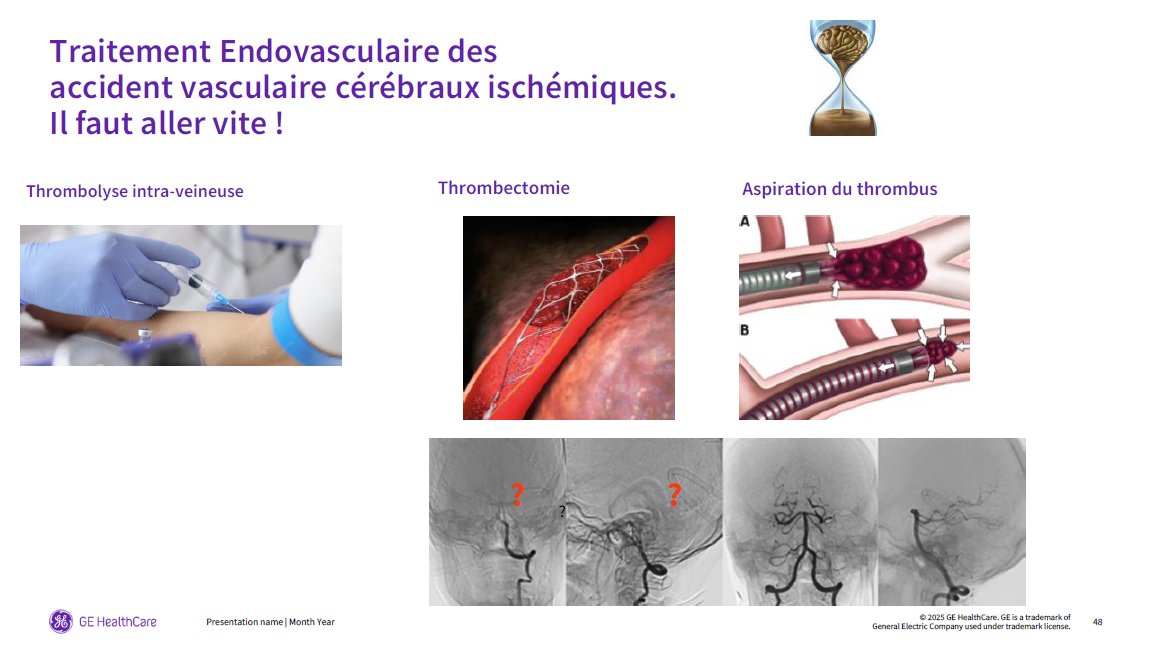 Traitement Endovasculaire des accident vasculaire cérébraux ischémiques. Il faut aller vite !

Thrombolyse intra-veineuse

Thrombectomie

Aspiration du thrombus

A

B

?

?

?

GE HealthCare

Presentation name | Month Year

© 2025 GE HealthCare. GE is a trademark of General Electric Company used under trademark license.

48